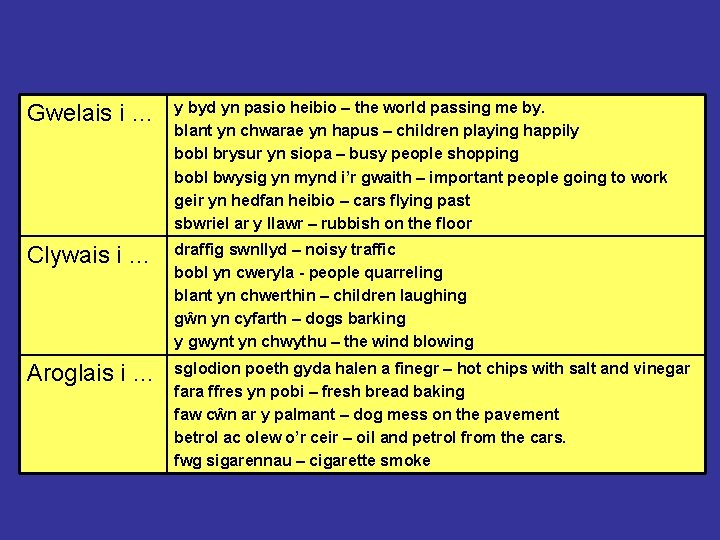 | Gwelais i … | y byd yn pasio heibio – the world passing me by.<br>blant yn chwarae yn hapus – children playing happily<br>bobl brysur yn siopa – busy people shopping<br>bobl bwysig yn mynd i'r gwaith – important people going to work<br>geir yn hedfan heibio – cars flying past<br>sbwriel ar y llawr – rubbish on the floor |
|---|---|
| Clywais i … | draffig swnllyd – noisy traffic<br>bobl yn cweryla - people quarreling<br>blant yn chwerthin – children laughing<br>gŵn yn cyfarth – dogs barking<br>y gwynt yn chwythu – the wind blowing |
| Aroglais i … | sglodion poeth gyda halen a finegr – hot chips with salt and vinegar<br>fara ffres yn pobi – fresh bread baking<br>faw cŵn ar y palmant – dog mess on the pavement<br>betrol ac olew o'r ceir – oil and petrol from the cars.<br>fwg sigarennau – cigarette smoke |